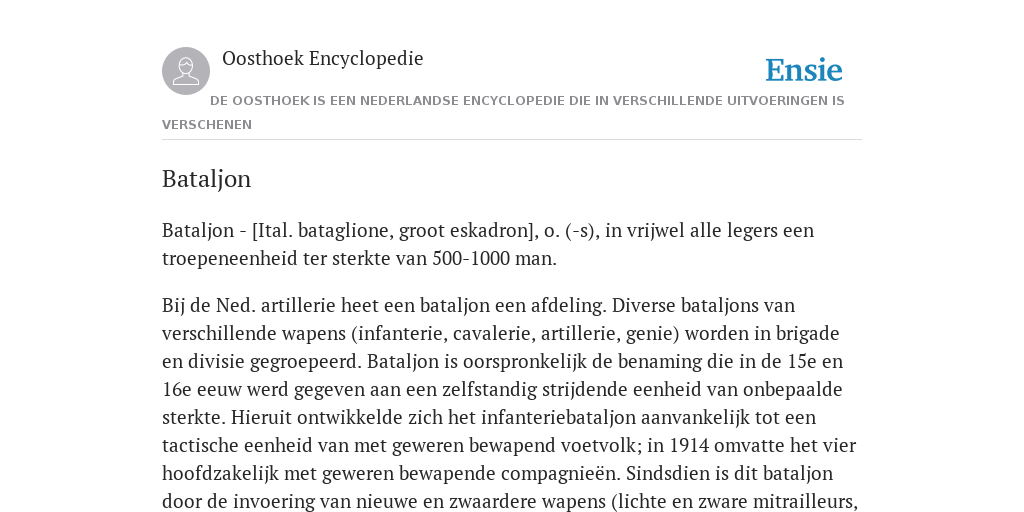 Oosthoek Encyclopedie

Ensie

DE OOSTHOEK IS EEN NEDERLANDSE ENCYCLOPEDIE DIE IN VERSCHILLENDE UITVOERINGEN IS VERSCHENEN

Bataljon

Bataljon - [Ital. bataglione, groot eskadron], o. (-s), in vrijwel alle legers een troepeneenheid ter sterkte van 500-1000 man.

Bij de Ned. artillerie heet een bataljon een afdeling. Diverse bataljons van verschillende wapens (infanterie, cavalerie, artillerie, genie) worden in brigade en divisie gegroepeerd. Bataljon is oorspronkelijk de benaming die in de 15e en 16e eeuw werd gegeven aan een zelfstandig strijdende eenheid van onbepaalde sterkte. Hieruit ontwikkelde zich het infanteriebataljon aanvankelijk tot een tactische eenheid van met geweren bewapend voetvolk; in 1914 omvatte het vier hoofdzakelijk met geweren bewapende compagnieën. Sindsdien is dit bataljon door de invoering van nieuwe en zwaardere wapens (lichte en zware mitrailleurs,